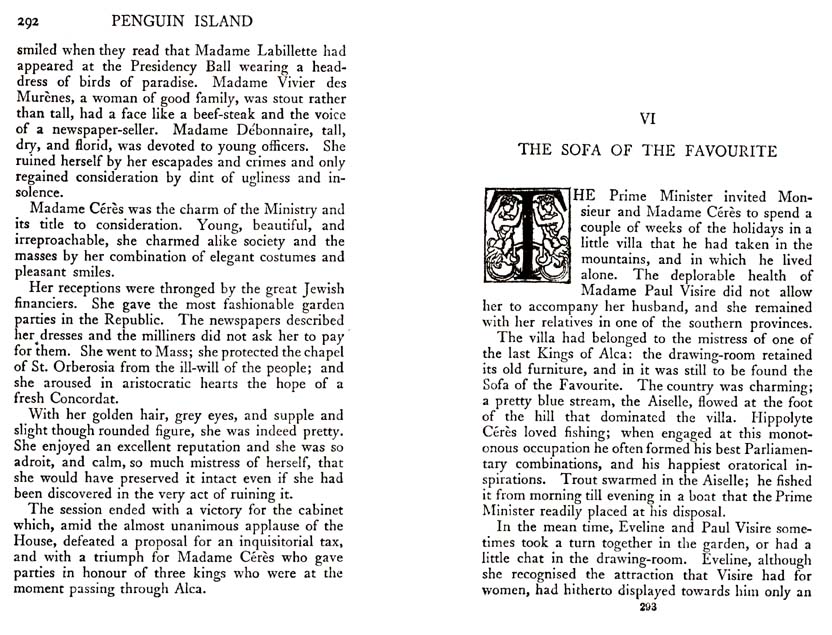 292 PENGUIN ISLAND

smiled when they read that Madame Labillette had appeared at the Presidency Ball wearing a head-dress of birds of paradise. Madame Vivier des Murènes, a woman of good family, was stout rather than tall, had a face like a beef-steak and the voice of a newspaper-seller. Madame Débonnaire, tall, dry, and florid, was devoted to young officers. She ruined herself by her escapades and crimes and only regained consideration by dint of ugliness and insolence.

Madame Cérès was the charm of the Ministry and its title to consideration. Young, beautiful, and irreproachable, she charmed alike society and the masses by her combination of elegant costumes and pleasant smiles.

Her receptions were thronged by the great Jewish financiers. She gave the most fashionable garden parties in the Republic. The newspapers described her dresses and the milliners did not ask her to pay for them. She went to Mass; she protected the chapel of St. Orberosia from the ill-will of the people; and she aroused in aristocratic hearts the hope of a fresh Concordat.

With her golden hair, grey eyes, and supple and slight though rounded figure, she was indeed pretty. She enjoyed an excellent reputation and she was so adroit, and calm, so much mistress of herself, that she would have preserved it intact even if she had been discovered in the very act of ruining it.

The session ended with a victory for the cabinet which, amid the almost unanimous applause of the House, defeated a proposal for an inquisitorial tax, and with a triumph for Madame Cérès who gave parties in honour of three kings who were at the moment passing through Alca.

VI

THE SOFA OF THE FAVOURITE

THE Prime Minister invited Monsieur and Madame Cérès to spend a couple of weeks of the holidays in a little villa that he had taken in the mountains, and in which he lived alone. The deplorable health of Madame Paul Visire did not allow her to accompany her husband, and she remained with her relatives in one of the southern provinces.

The villa had belonged to the mistress of one of the last Kings of Alca: the drawing-room retained its old furniture, and in it was still to be found the Sofa of the Favourite. The country was charming; a pretty blue stream, the Aiselle, flowed at the foot of the hill that dominated the villa. Hippolyte Cérès loved fishing; when engaged at this monotonous occupation he often formed his best Parliamentary combinations, and his happiest oratorical inspirations. Trout swarmed in the Aiselle; he fished it from morning till evening in a boat that the Prime Minister readily placed at his disposal.

In the mean time, Eveline and Paul Visire sometimes took a turn together in the garden, or had a little chat in the drawing-room. Eveline, although she recognised the attraction that Visire had for women, had hitherto displayed towards him only an

293